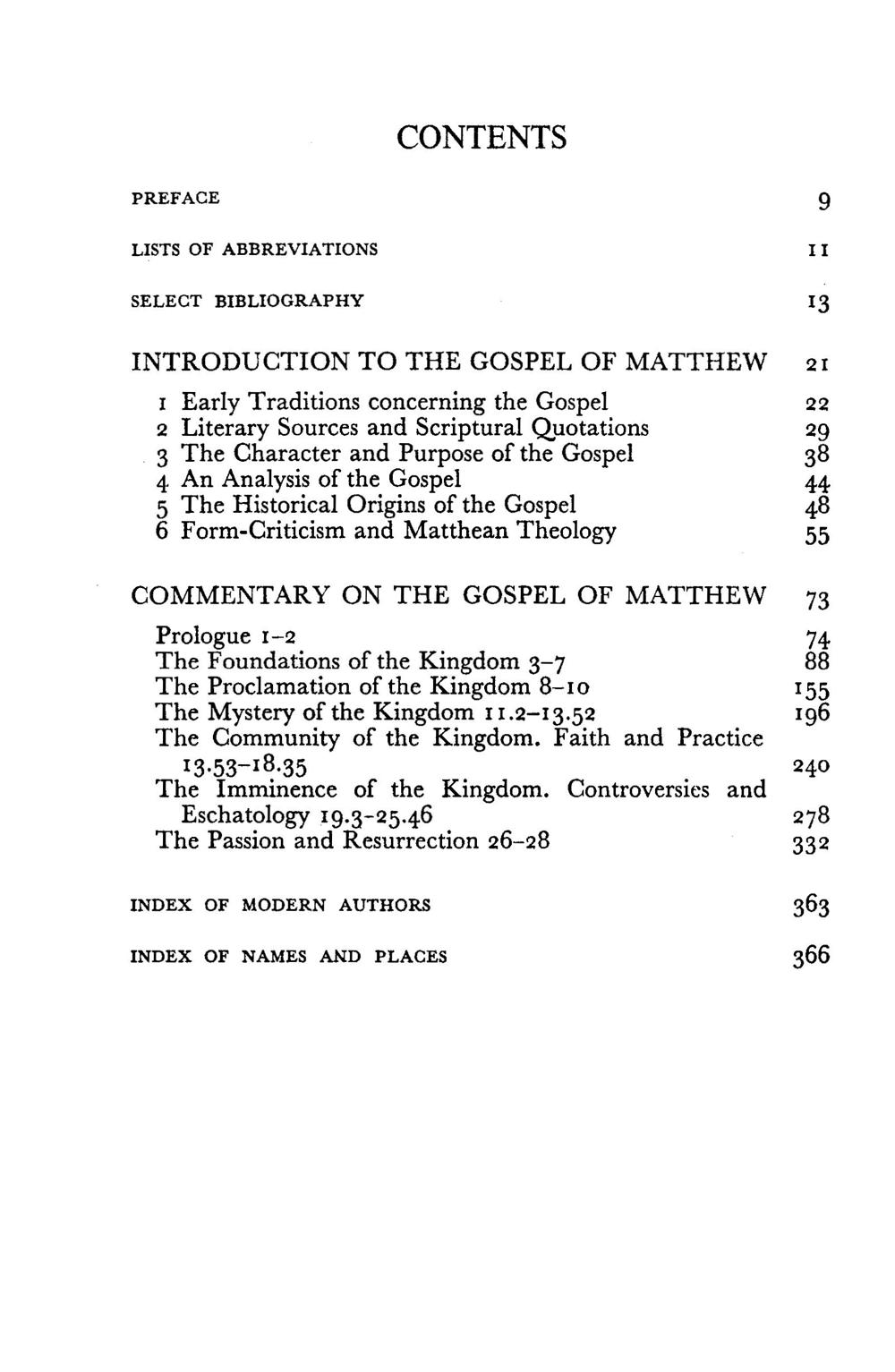 CONTENTS

PREFACE 9

LISTS OF ABBREVIATIONS 11

SELECT BIBLIOGRAPHY 13

INTRODUCTION TO THE GOSPEL OF MATTHEW 21

1 Early Traditions concerning the Gospel 22
2 Literary Sources and Scriptural Quotations 29
3 The Character and Purpose of the Gospel 38
4 An Analysis of the Gospel 44
5 The Historical Origins of the Gospel 48
6 Form-Criticism and Matthean Theology 55

COMMENTARY ON THE GOSPEL OF MATTHEW 73

Prologue 1–2 74
The Foundations of the Kingdom 3–7 88
The Proclamation of the Kingdom 8–10 155
The Mystery of the Kingdom 11.2–13.52 196
The Community of the Kingdom. Faith and Practice 13.53–18.35 240
The Imminence of the Kingdom. Controversies and Eschatology 19.3–25.46 278
The Passion and Resurrection 26–28 332

INDEX OF MODERN AUTHORS 363

INDEX OF NAMES AND PLACES 366